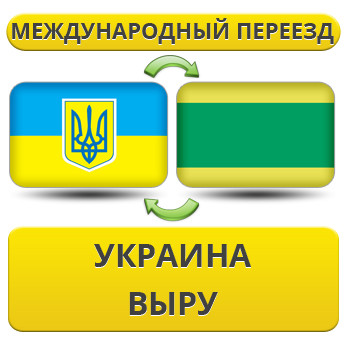 МЕЖДУНАРОДНЫЙ ПЕРЕЕЗД

УКРАИНА
ВЫРУ